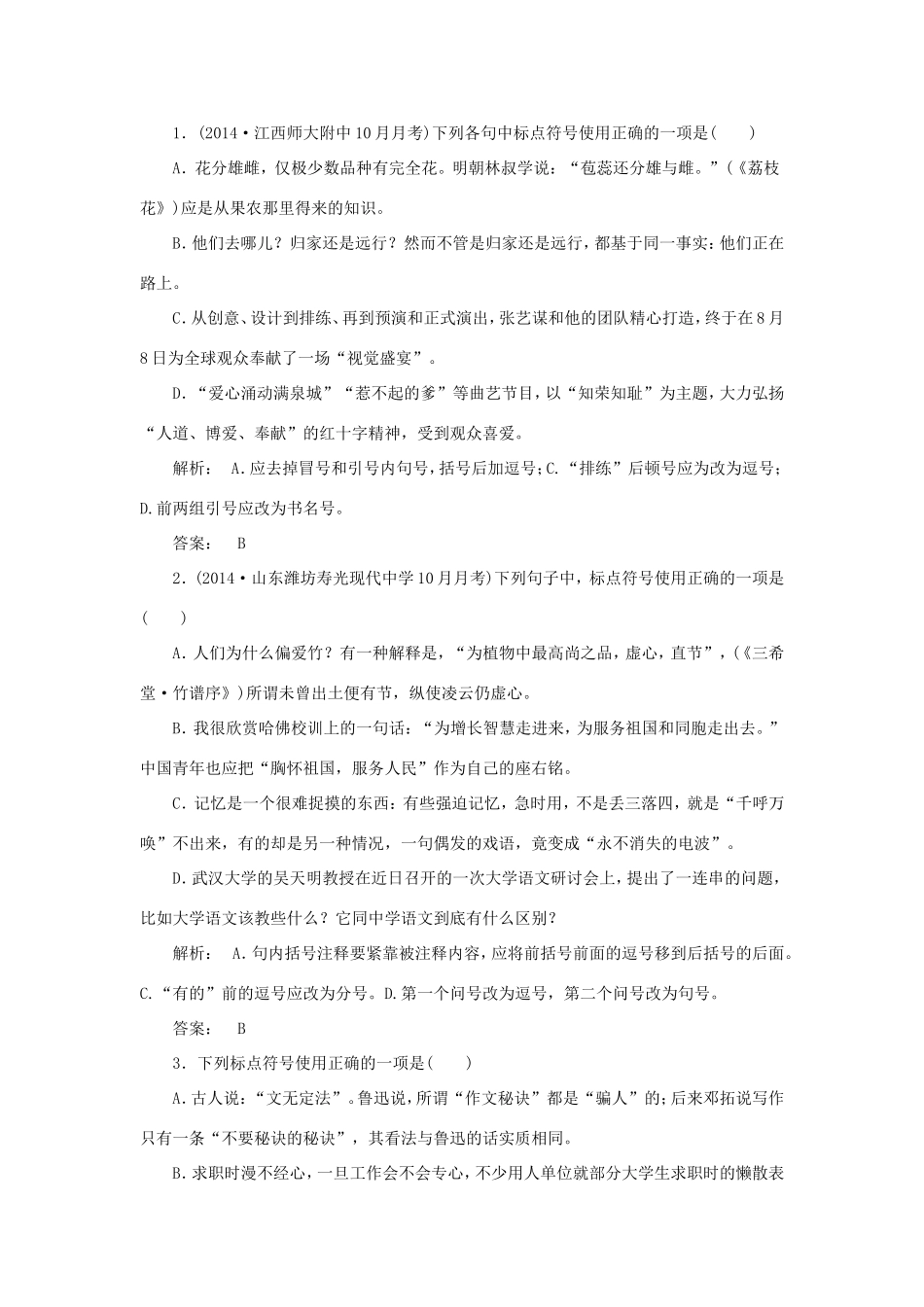 1．(2014·江西师大附中10月月考)下列各句中标点符号使用正确的一项是(　　)

A．花分雄雌，仅极少数品种有完全花。明朝林叔学说：“苞蕊还分雄与雌。”(《荔枝花》)应是从果农那里得来的知识。

B．他们去哪儿？归家还是远行？然而不管是归家还是远行，都基于同一事实：他们正在路上。

C．从创意、设计到排练、再到预演和正式演出，张艺谋和他的团队精心打造，终于在8月8日为全球观众奉献了一场“视觉盛宴”。

D．“爱心涌动满泉城”“惹不起的爹”等曲艺节目，以“知荣知耻”为主题，大力弘扬“人道、博爱、奉献”的红十字精神，受到观众喜爱。

解析：　A.应去掉冒号和引号内句号，括号后加逗号；C.“排练”后顿号应为改为逗号；D.前两组引号应改为书名号。

答案：　B

2．(2014·山东潍坊寿光现代中学10月月考)下列句子中，标点符号使用正确的一项是(　　)

A．人们为什么偏爱竹？有一种解释是，“为植物中最高尚之品，虚心，直节”，(《三希堂·竹谱序》)所谓未曾出土便有节，纵使凌云仍虚心。

B．我很欣赏哈佛校训上的一句话：“为增长智慧走进来，为服务祖国和同胞走出去。”中国青年也应把“胸怀祖国，服务人民”作为自己的座右铭。

C．记忆是一个很难捉摸的东西：有些强迫记忆，急时用，不是丢三落四，就是“千呼万唤”不出来，有的却是另一种情况，一句偶发的戏语，竟变成“永不消失的电波”。

D．武汉大学的吴天明教授在近日召开的一次大学语文研讨会上，提出了一连串的问题，比如大学语文该教些什么？它同中学语文到底有什么区别？

解析：　A.句内括号注释要紧靠被注释内容，应将前括号前面的逗号移到后括号的后面。C.“有的”前的逗号应改为分号。D.第一个问号改为逗号，第二个问号改为句号。

答案：　B

3．下列标点符号使用正确的一项是(　　)

A．古人说：“文无定法”。鲁迅说，所谓“作文秘诀”都是“骗人”的；后来邓拓说写作只有一条“不要秘诀的秘诀”，其看法与鲁迅的话实质相同。

B．求职时漫不经心，一旦工作会不会专心，不少用人单位就部分大学生求职时的懒散表